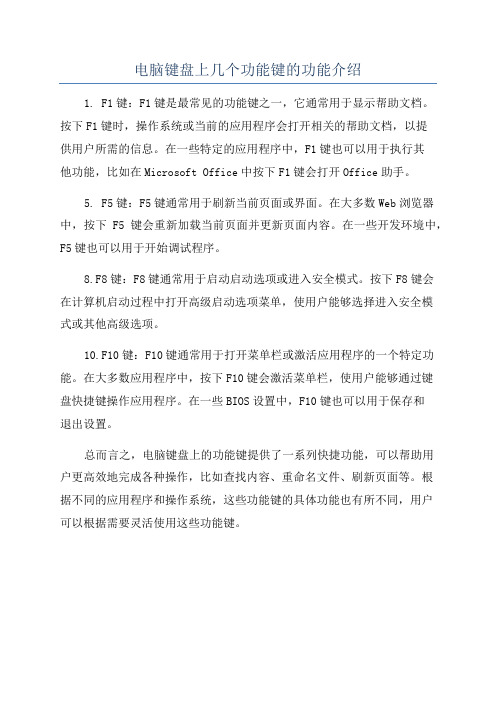 电脑键盘上几个功能键的功能介绍

1. F1键：F1键是最常见的功能键之一，它通常用于显示帮助文档。按下F1键时，操作系统或当前的应用程序会打开相关的帮助文档，以提供用户所需的信息。在一些特定的应用程序中，F1键也可以用于执行其他功能，比如在Microsoft Office中按下F1键会打开Office助手。

5. F5键：F5键通常用于刷新当前页面或界面。在大多数Web浏览器中，按下 F5 键会重新加载当前页面并更新页面内容。在一些开发环境中，F5键也可以用于开始调试程序。

8.F8键：F8键通常用于启动启动选项或进入安全模式。按下F8键会在计算机启动过程中打开高级启动选项菜单，使用户能够选择进入安全模式或其他高级选项。

10.F10键：F10键通常用于打开菜单栏或激活应用程序的一个特定功能。在大多数应用程序中，按下F10键会激活菜单栏，使用户能够通过键盘快捷键操作应用程序。在一些BIOS设置中，F10键也可以用于保存和退出设置。

总而言之，电脑键盘上的功能键提供了一系列快捷功能，可以帮助用户更高效地完成各种操作，比如查找内容、重命名文件、刷新页面等。根据不同的应用程序和操作系统，这些功能键的具体功能也有所不同，用户可以根据需要灵活使用这些功能键。